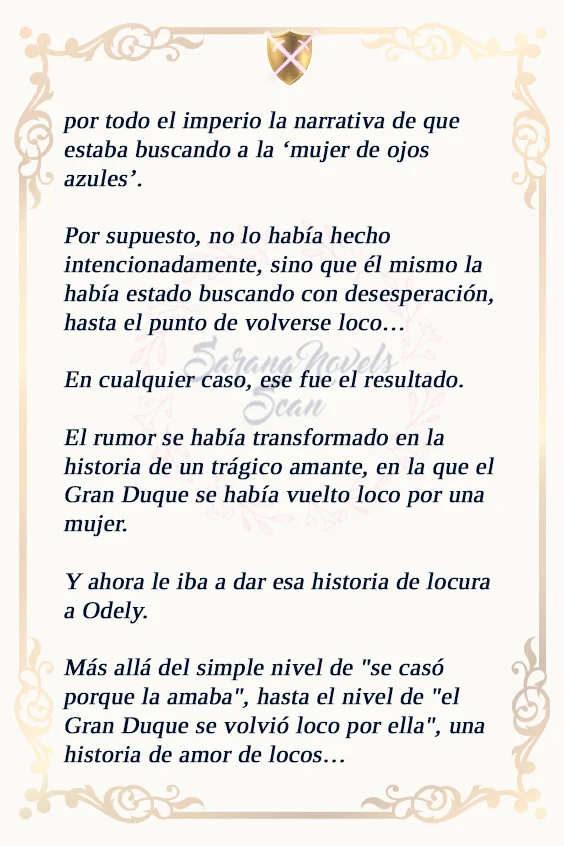 por todo el imperio la narrativa de que estaba buscando a la 'mujer de ojos azules'.

Por supuesto, no lo había hecho intencionadamente, sino que él mismo la había estado buscando con desesperación, hasta el punto de volverse loco…

En cualquier caso, ese fue el resultado.

El rumor se había transformado en la historia de un trágico amante, en la que el Gran Duque se había vuelto loco por una mujer.

Y ahora le iba a dar esa historia de locura a Odely.

Más allá del simple nivel de "se casó porque la amaba", hasta el nivel de "el Gran Duque se volvió loco por ella", una historia de amor de locos…

SarangNovels Scan